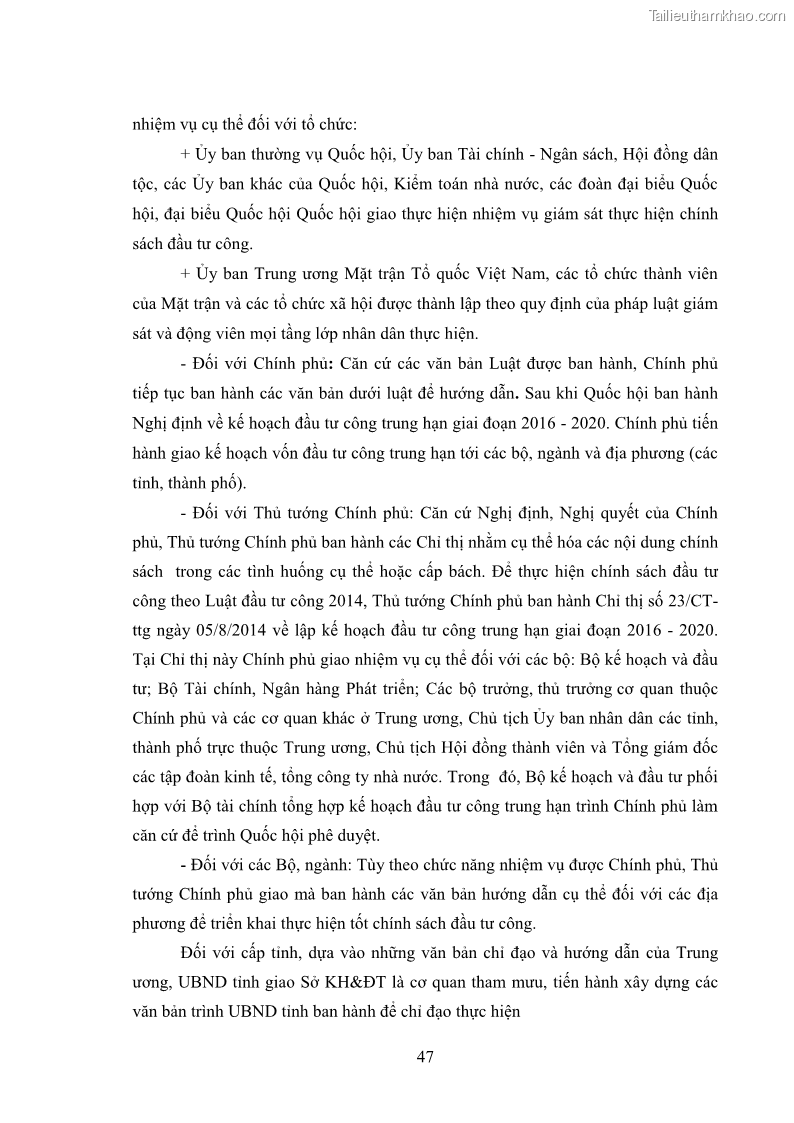 Tailieuthamkhao.com

nhiệm vụ cụ thể đối với tổ chức:

+ Ủy ban thường vụ Quốc hội, Ủy ban Tài chính - Ngân sách, Hội đồng dân tộc, các Ủy ban khác của Quốc hội, Kiểm toán nhà nước, các đoàn đại biểu Quốc hội, đại biểu Quốc hội Quốc hội giao thực hiện nhiệm vụ giám sát thực hiện chính sách đầu tư công.

+ Ủy ban Trung ương Mặt trận Tổ quốc Việt Nam, các tổ chức thành viên của Mặt trận và các tổ chức xã hội được thành lập theo quy định của pháp luật giám sát và động viên mọi tầng lớp nhân dân thực hiện.

- Đối với Chính phủ: Căn cứ các văn bản Luật được ban hành, Chính phủ tiếp tục ban hành các văn bản dưới luật để hướng dẫn. Sau khi Quốc hội ban hành Nghị định về kế hoạch đầu tư công trung hạn giai đoạn 2016 - 2020. Chính phủ tiến hành giao kế hoạch vốn đầu tư công trung hạn tới các bộ, ngành và địa phương (các tỉnh, thành phố).

- Đối với Thủ tướng Chính phủ: Căn cứ Nghị định, Nghị quyết của Chính phủ, Thủ tướng Chính phủ ban hành các Chỉ thị nhằm cụ thể hóa các nội dung chính sách trong các tình huống cụ thể hoặc cấp bách. Để thực hiện chính sách đầu tư công theo Luật đầu tư công 2014, Thủ tướng Chính phủ ban hành Chỉ thị số 23/CT-ttg ngày 05/8/2014 về lập kế hoạch đầu tư công trung hạn giai đoạn 2016 - 2020. Tại Chỉ thị này Chính phủ giao nhiệm vụ cụ thể đối với các bộ: Bộ kế hoạch và đầu tư; Bộ Tài chính, Ngân hàng Phát triển; Các bộ trưởng, thủ trưởng cơ quan thuộc Chính phủ và các cơ quan khác ở Trung ương, Chủ tịch Ủy ban nhân dân các tỉnh, thành phố trực thuộc Trung ương, Chủ tịch Hội đồng thành viên và Tổng giám đốc các tập đoàn kinh tế, tổng công ty nhà nước. Trong đó, Bộ kế hoạch và đầu tư phối hợp với Bộ tài chính tổng hợp kế hoạch đầu tư công trung hạn trình Chính phủ làm căn cứ để trình Quốc hội phê duyệt.

- Đối với các Bộ, ngành: Tùy theo chức năng nhiệm vụ được Chính phủ, Thủ tướng Chính phủ giao mà ban hành các văn bản hướng dẫn cụ thể đối với các địa phương để triển khai thực hiện tốt chính sách đầu tư công.

Đối với cấp tỉnh, dựa vào những văn bản chỉ đạo và hướng dẫn của Trung ương, UBND tỉnh giao Sở KH&ĐT là cơ quan tham mưu, tiến hành xây dựng các văn bản trình UBND tỉnh ban hành để chỉ đạo thực hiện

47